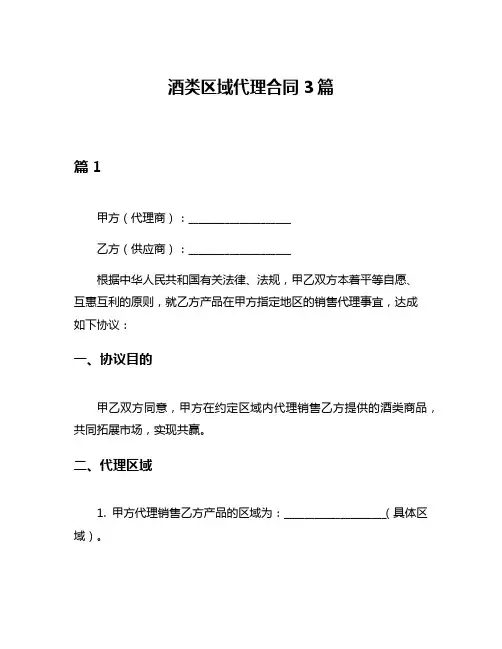 酒类区域代理合同 3 篇

篇 1

甲方（代理商）：__________________

乙方（供应商）：__________________

根据中华人民共和国有关法律、法规，甲乙双方本着平等自愿、互惠互利的原则，就乙方产品在甲方指定地区的销售代理事宜，达成如下协议：

一、协议目的

甲乙双方同意，甲方在约定区域内代理销售乙方提供的酒类商品，共同拓展市场，实现共赢。

二、代理区域

1. 甲方代理销售乙方产品的区域为：__________________（具体区域）。